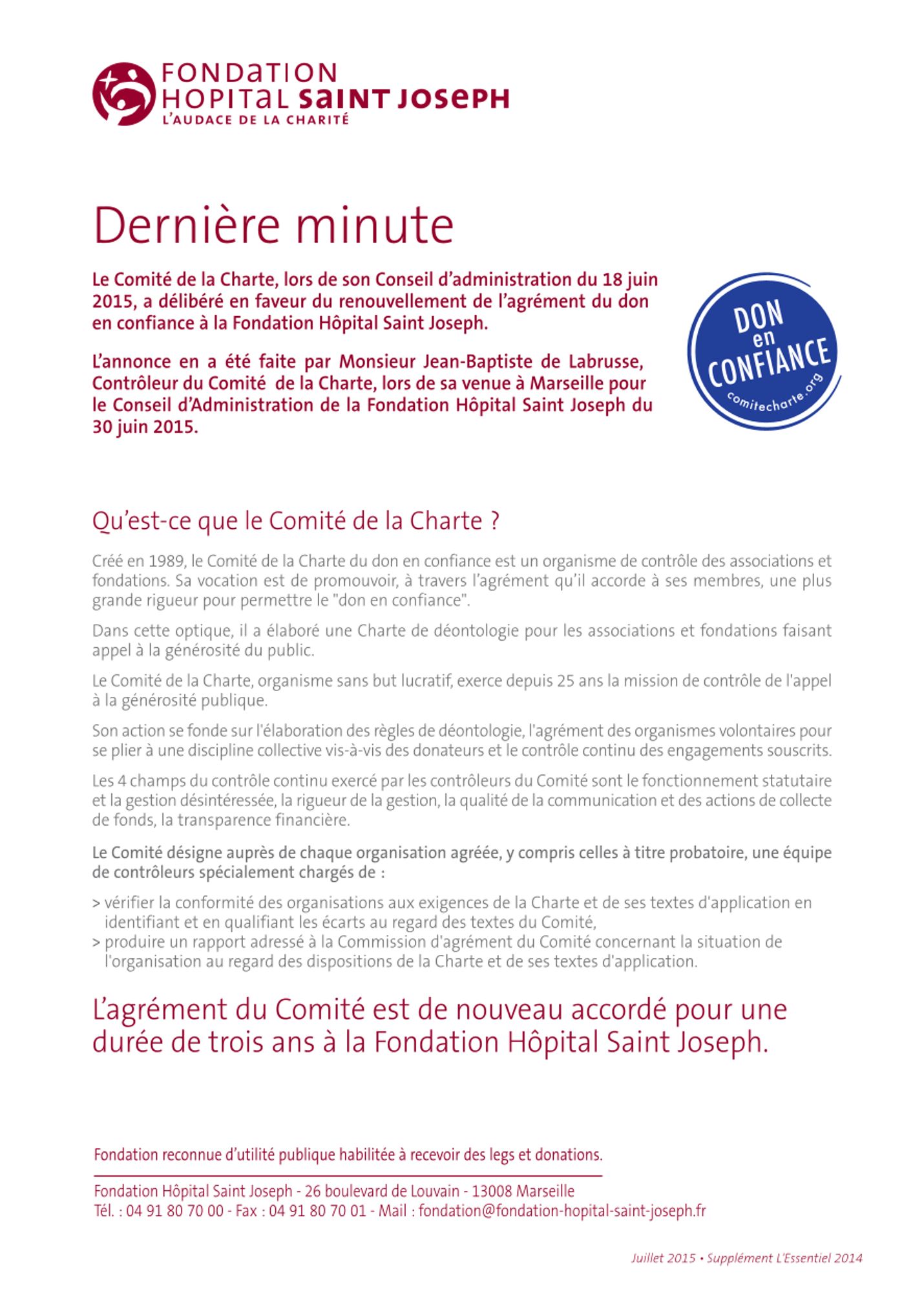 FONDATION
HOPITAL SAINT JOSEPH
L'AUDACE DE LA CHARITÉ

Dernière minute

Le Comité de la Charte, lors de son Conseil d'administration du 18 juin 2015, a délibéré en faveur du renouvellement de l'agrément du don en confiance à la Fondation Hôpital Saint Joseph.

L'annonce en a été faite par Monsieur Jean-Baptiste de Labrusse, Contrôleur du Comité de la Charte, lors de sa venue à Marseille pour le Conseil d'Administration de la Fondation Hôpital Saint Joseph du 30 juin 2015.

DON en CONFIANCE comitecharte.org

Qu'est-ce que le Comité de la Charte ?

Créé en 1989, le Comité de la Charte du don en confiance est un organisme de contrôle des associations et fondations. Sa vocation est de promouvoir, à travers l'agrément qu'il accorde à ses membres, une plus grande rigueur pour permettre le "don en confiance".

Dans cette optique, il a élaboré une Charte de déontologie pour les associations et fondations faisant appel à la générosité du public.

Le Comité de la Charte, organisme sans but lucratif, exerce depuis 25 ans la mission de contrôle de l'appel à la générosité publique.

Son action se fonde sur l'élaboration des règles de déontologie, l'agrément des organismes volontaires pour se plier à une discipline collective vis-à-vis des donateurs et le contrôle continu des engagements souscrits.

Les 4 champs du contrôle continu exercé par les contrôleurs du Comité sont le fonctionnement statutaire et la gestion désintéressée, la rigueur de la gestion, la qualité de la communication et des actions de collecte de fonds, la transparence financière.

Le Comité désigne auprès de chaque organisation agréée, y compris celles à titre probatoire, une équipe de contrôleurs spécialement chargés de :

> vérifier la conformité des organisations aux exigences de la Charte et de ses textes d'application en identifiant et en qualifiant les écarts au regard des textes du Comité,
> produire un rapport adressé à la Commission d'agrément du Comité concernant la situation de l'organisation au regard des dispositions de la Charte et de ses textes d'application.

L'agrément du Comité est de nouveau accordé pour une durée de trois ans à la Fondation Hôpital Saint Joseph.

Fondation reconnue d'utilité publique habilitée à recevoir des legs et donations.

Fondation Hôpital Saint Joseph - 26 boulevard de Louvain - 13008 Marseille
Tél. : 04 91 80 70 00 - Fax : 04 91 80 70 01 - Mail : fondation@fondation-hopital-saint-joseph.fr

Juillet 2015 • Supplément L'Essentiel 2014